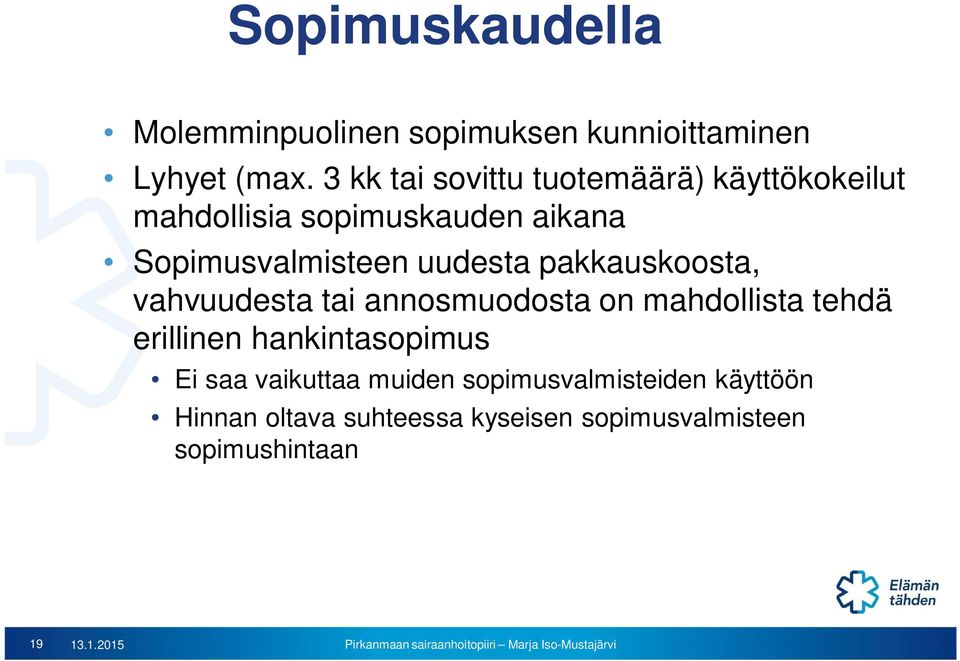 Sopimuskaudella

• Molemminpuolinen sopimuksen kunnioittaminen
• Lyhyet (max. 3 kk tai sovittu tuotemäärä) käyttökokeilut mahdollisia sopimuskauden aikana
• Sopimusvalmisteen uudesta pakkauskoosta, vahvuudesta tai annosmuodosta on mahdollista tehdä erillinen hankintasopimus
  • Ei saa vaikuttaa muiden sopimusvalmisteiden käyttöön
  • Hinnan oltava suhteessa kyseisen sopimusvalmisteen sopimushintaan

Elämän tähden

19 13.1.2015 Pirkanmaan sairaanhoitopiiri – Marja Iso-Mustajärvi